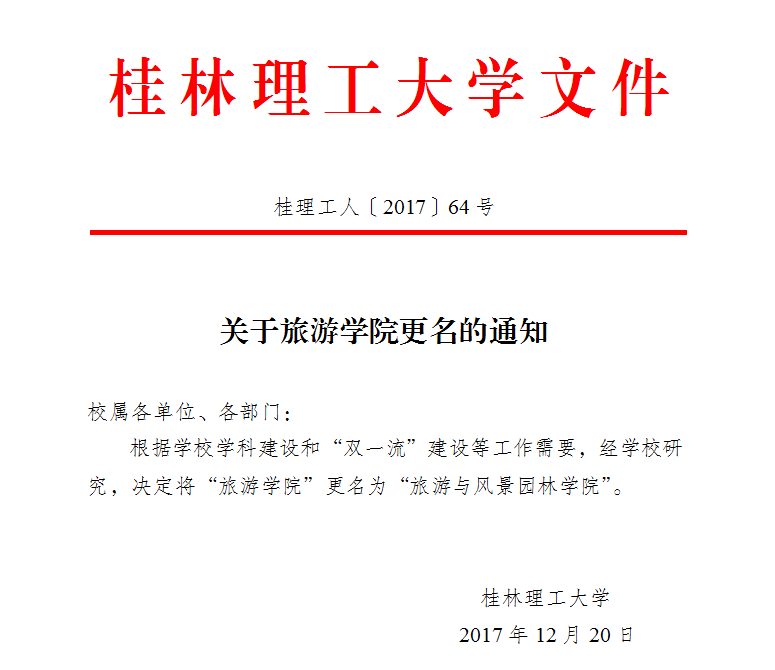 桂林理工大学文件

桂理工人〔2017〕64号

关于旅游学院更名的通知

校属各单位、各部门：

根据学校学科建设和“双一流”建设等工作需要，经学校研究，决定将“旅游学院”更名为“旅游与风景园林学院”。

桂林理工大学

2017年12月20日